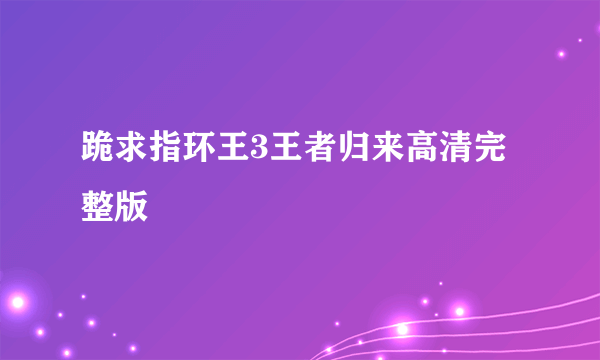 跪求指环王3王者归来高清完整版